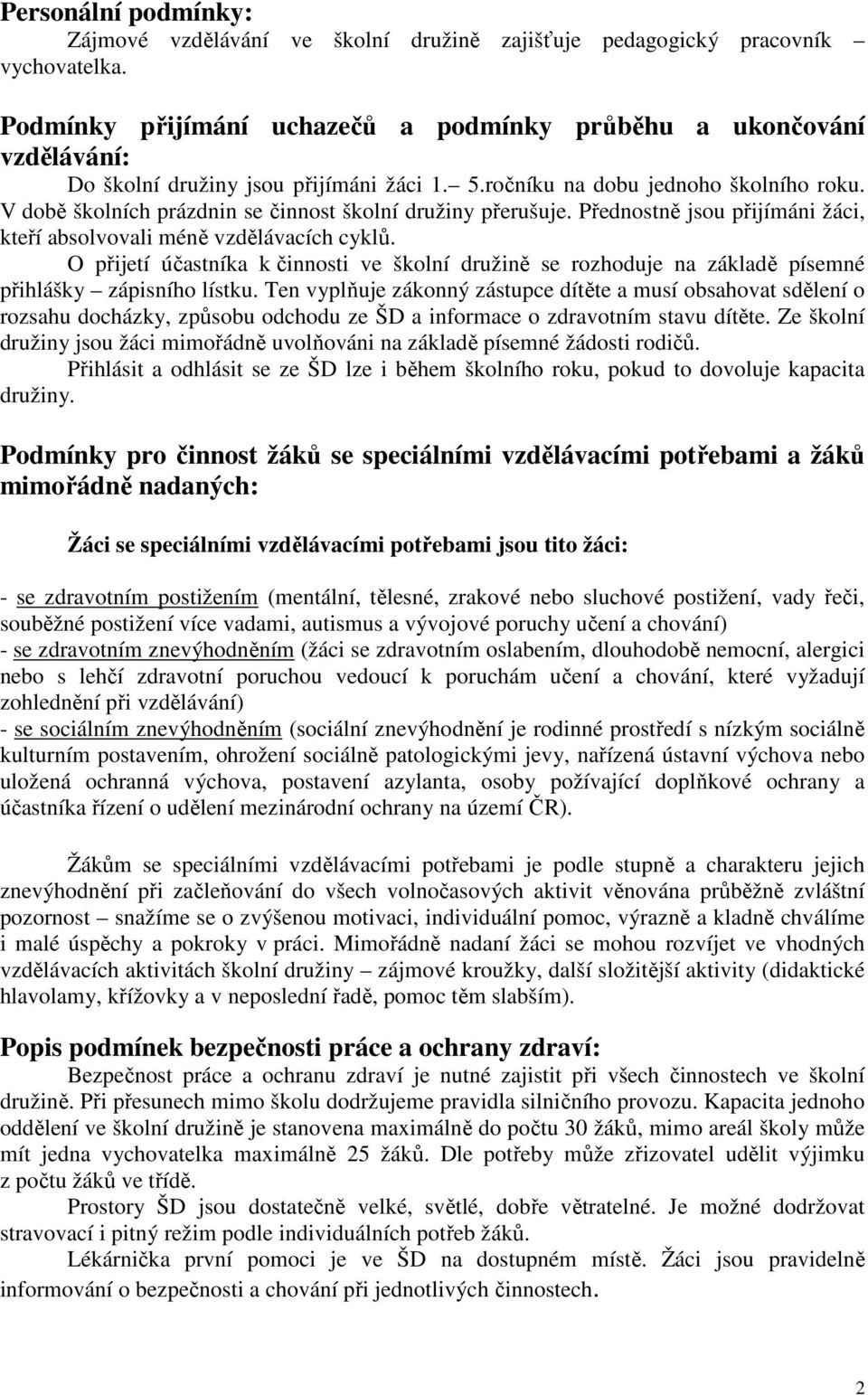 Personální podmínky:
Zájmové vzdělávání ve školní družině zajišťuje pedagogický pracovník – vychovatelka.

Podmínky přijímání uchazečů a podmínky průběhu a ukončování vzdělávání:
Do školní družiny jsou přijímáni žáci 1.– 5.ročníku na dobu jednoho školního roku. V době školních prázdnin se činnost školní družiny přerušuje. Přednostně jsou přijímáni žáci, kteří absolvovali méně vzdělávacích cyklů.
O přijetí účastníka k činnosti ve školní družině se rozhoduje na základě písemné přihlášky – zápisního lístku. Ten vyplňuje zákonný zástupce dítěte a musí obsahovat sdělení o rozsahu docházky, způsobu odchodu ze ŠD a informace o zdravotním stavu dítěte. Ze školní družiny jsou žáci mimořádně uvolňováni na základě písemné žádosti rodičů.
Přihlásit a odhlásit se ze ŠD lze i během školního roku, pokud to dovoluje kapacita družiny.

Podmínky pro činnost žáků se speciálními vzdělávacími potřebami a žáků mimořádně nadaných:

Žáci se speciálními vzdělávacími potřebami jsou tito žáci:

- se zdravotním postižením (mentální, tělesné, zrakové nebo sluchové postižení, vady řeči, souběžné postižení více vadami, autismus a vývojové poruchy učení a chování)
- se zdravotním znevýhodněním (žáci se zdravotním oslabením, dlouhodobě nemocní, alergici nebo s lehčí zdravotní poruchou vedoucí k poruchám učení a chování, které vyžadují zohlednění při vzdělávání)
- se sociálním znevýhodněním (sociální znevýhodnění je rodinné prostředí s nízkým sociálně kulturním postavením, ohrožení sociálně patologickými jevy, nařízená ústavní výchova nebo uložená ochranná výchova, postavení azylanta, osoby požívající doplňkové ochrany a účastníka řízení o udělení mezinárodní ochrany na území ČR).

Žákům se speciálními vzdělávacími potřebami je podle stupně a charakteru jejich znevýhodnění při začleňování do všech volnočasových aktivit věnována průběžně zvláštní pozornost – snažíme se o zvýšenou motivaci, individuální pomoc, výrazně a kladně chválíme i malé úspěchy a pokroky v práci. Mimořádně nadaní žáci se mohou rozvíjet ve vhodných vzdělávacích aktivitách školní družiny – zájmové kroužky, další složitější aktivity (didaktické hlavolamy, křížovky a v neposlední řadě, pomoc těm slabším).

Popis podmínek bezpečnosti práce a ochrany zdraví:
Bezpečnost práce a ochranu zdraví je nutné zajistit při všech činnostech ve školní družině. Při přesunech mimo školu dodržujeme pravidla silničního provozu. Kapacita jednoho oddělení ve školní družině je stanovena maximálně do počtu 30 žáků, mimo areál školy může mít jedna vychovatelka maximálně 25 žáků. Dle potřeby může zřizovatel udělit výjimku z počtu žáků ve třídě.
Prostory ŠD jsou dostatečně velké, světlé, dobře větratelné. Je možné dodržovat stravovací i pitný režim podle individuálních potřeb žáků.
Lékárnička první pomoci je ve ŠD na dostupném místě. Žáci jsou pravidelně informování o bezpečnosti a chování při jednotlivých činnostech.

2